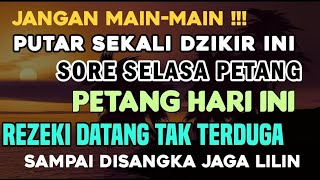 JANGAN MAIN-MAIN !!!
PUTAR SEKALI DZIKIR INI
SORE SELASA PETANG
PETANG HARI INI
REZEKI DATANG TAK TERDUGA
SAMPAI DISANGKA JAGA LILIN